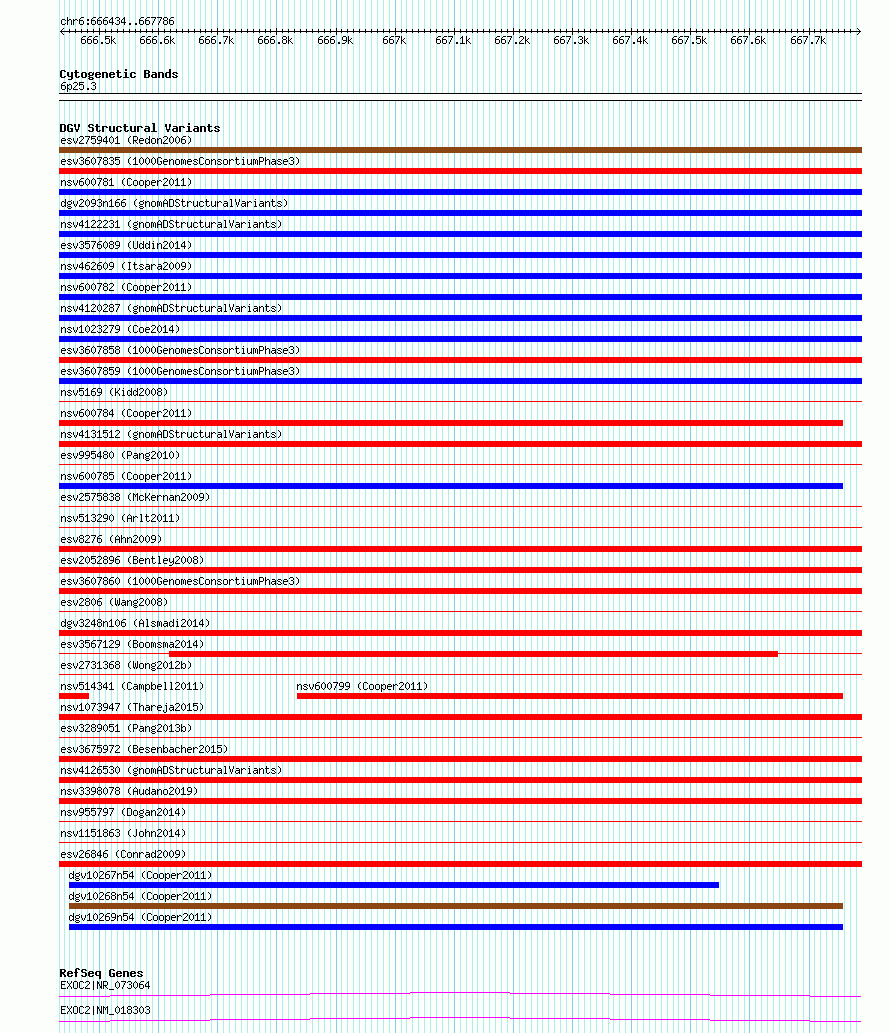 chr6:666434..667786

666.5k 666.6k 666.7k 666.8k 666.9k 667k 667.1k 667.2k 667.3k 667.4k 667.5k 667.6k 667.7k

Cytogenetic Bands
6p25.3

DGV Structural Variants
esv2759401 (Redon2006)
esv3607835 (1000GenomesConsortiumPhase3)
nsv600781 (Cooper2011)
dgv2093n166 (gnomADStructuralVariants)
nsv4122231 (gnomADStructuralVariants)
esv3576089 (Uddin2014)
nsv462609 (Itsara2009)
nsv600782 (Cooper2011)
nsv4120287 (gnomADStructuralVariants)
nsv1023279 (Coe2014)
esv3607858 (1000GenomesConsortiumPhase3)
esv3607859 (1000GenomesConsortiumPhase3)
nsv5169 (Kidd2008)
nsv600784 (Cooper2011)
nsv4131512 (gnomADStructuralVariants)
esv995480 (Pang2010)
nsv600785 (Cooper2011)
esv2575838 (McKernan2009)
nsv513290 (Arlt2011)
esv8276 (Ahn2009)
esv2052896 (Bentley2008)
esv3607860 (1000GenomesConsortiumPhase3)
esv2806 (Wang2008)
dgv3248n106 (Alsmadi2014)
esv3567129 (Boomsma2014)
esv2731368 (Wong2012b)
nsv514341 (Campbell2011)
nsv600799 (Cooper2011)
nsv1073947 (Thareja2015)
esv3289051 (Pang2013b)
esv3675972 (Besenbacher2015)
nsv4126530 (gnomADStructuralVariants)
nsv3398078 (Audano2019)
nsv955797 (Dogan2014)
nsv1151863 (John2014)
esv26846 (Conrad2009)
dgv10267n54 (Cooper2011)
dgv10268n54 (Cooper2011)
dgv10269n54 (Cooper2011)

RefSeq Genes
EXOC2|NR_073064
EXOC2|NM_018303